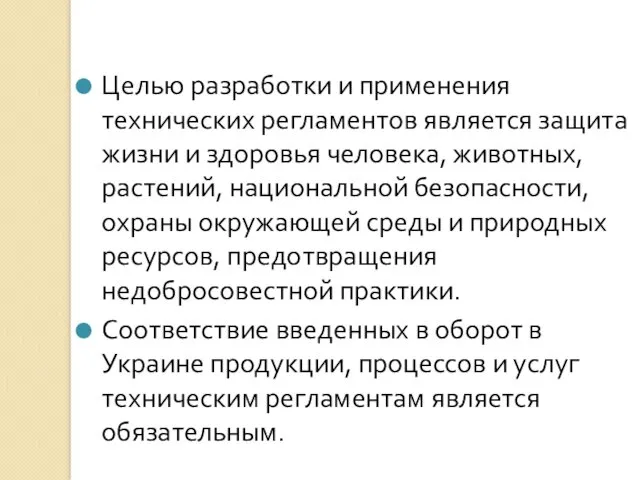 Целью разработки и применения технических регламентов является защита жизни и здоровья человека, животных, растений, национальной безопасности, охраны окружающей среды и природных ресурсов, предотвращения недобросовестной практики.

Соответствие введенных в оборот в Украине продукции, процессов и услуг техническим регламентам является обязательным.